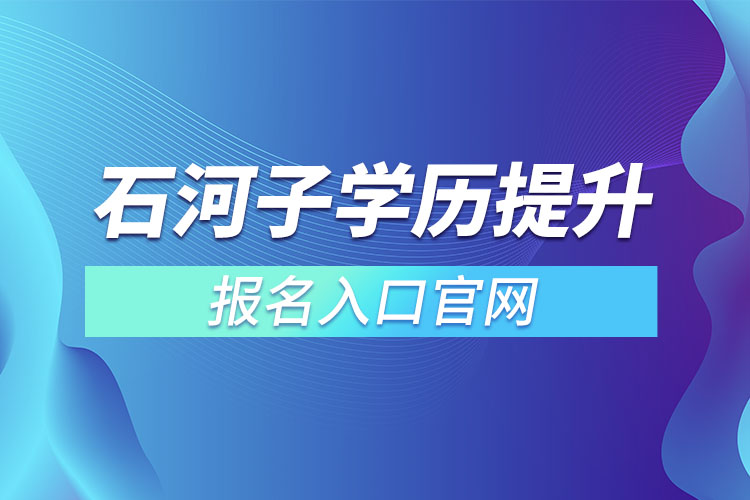 石河子学历提升

报名入口官网